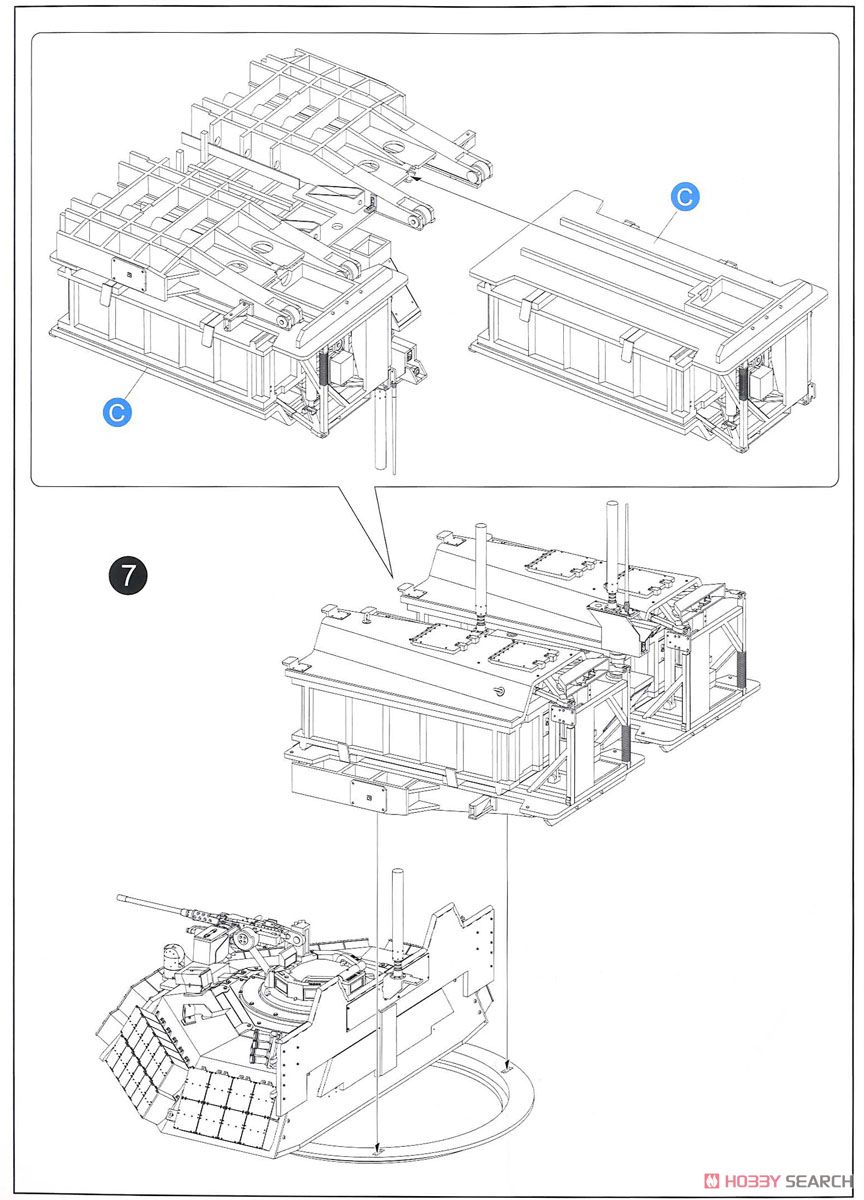 C

C

7

HOBBY SEARCH